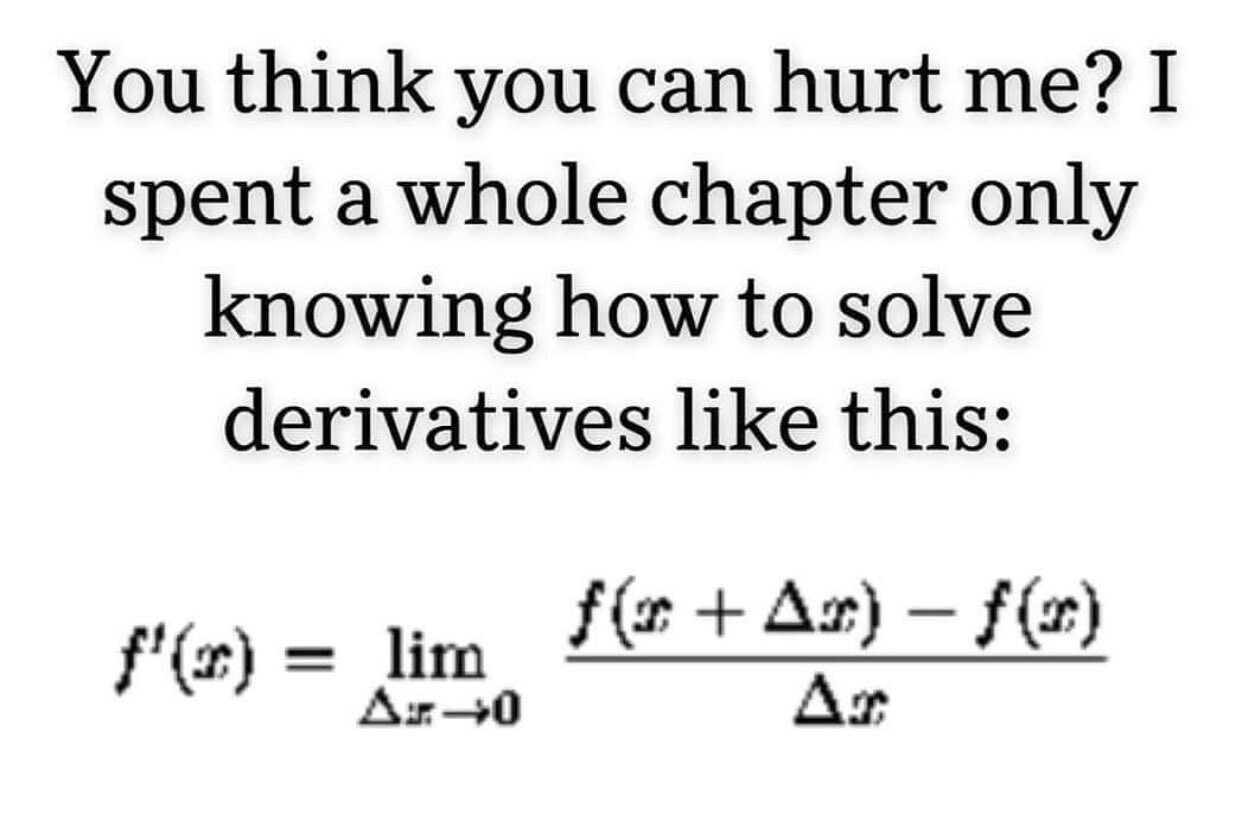 You think you can hurt me? I spent a whole chapter only knowing how to solve derivatives like this:

$f'(x) = \lim_{\Delta x \to 0} \frac{f(x + \Delta x) - f(x)}{\Delta x}$